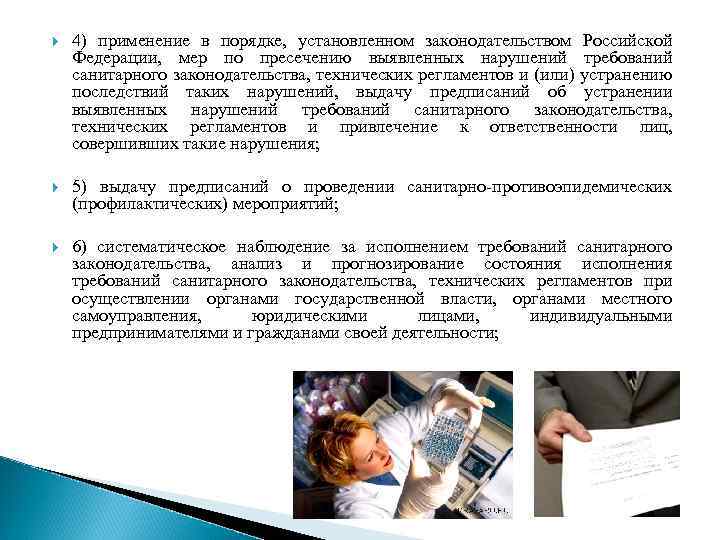 4) применение в порядке, установленном законодательством Российской Федерации, мер по пресечению выявленных нарушений требований санитарного законодательства, технических регламентов и (или) устранению последствий таких нарушений, выдачу предписаний об устранении выявленных нарушений требований санитарного законодательства, технических регламентов и привлечение к ответственности лиц, совершивших такие нарушения;

5) выдачу предписаний о проведении санитарно-противоэпидемических (профилактических) мероприятий;

6) систематическое наблюдение за исполнением требований санитарного законодательства, анализ и прогнозирование состояния исполнения требований санитарного законодательства, технических регламентов при осуществлении органами государственной власти, органами местного самоуправления, юридическими лицами, индивидуальными предпринимателями и гражданами своей деятельности;